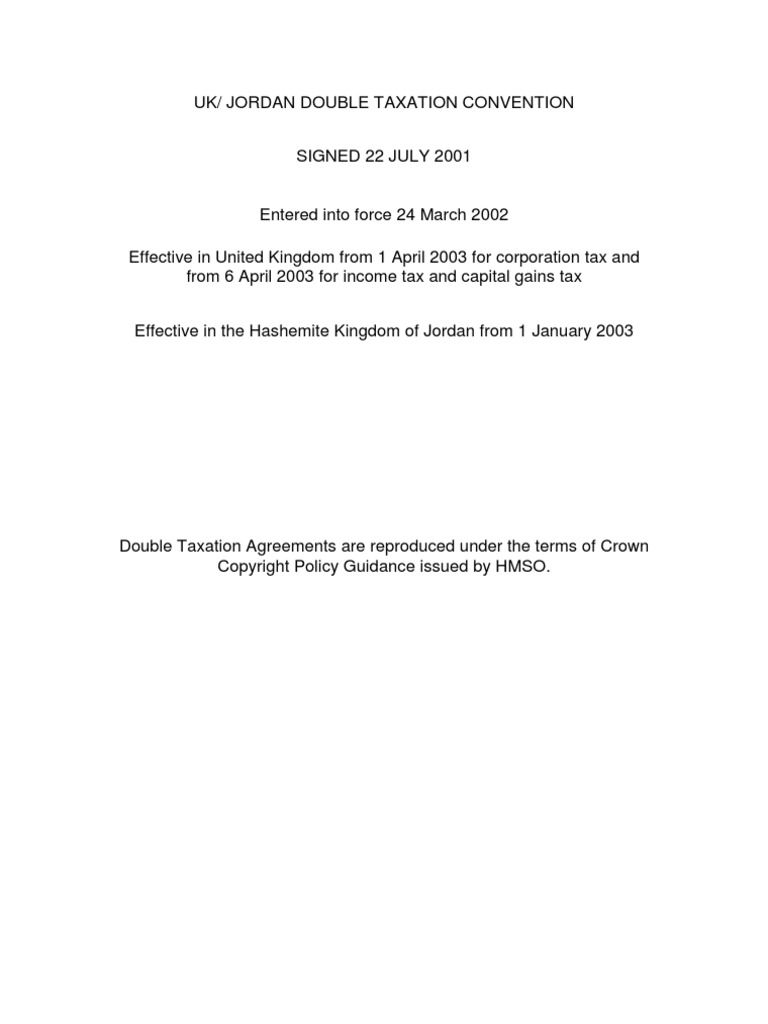 UK/ JORDAN DOUBLE TAXATION CONVENTION

SIGNED 22 JULY 2001

Entered into force 24 March 2002

Effective in United Kingdom from 1 April 2003 for corporation tax and from 6 April 2003 for income tax and capital gains tax

Effective in the Hashemite Kingdom of Jordan from 1 January 2003

Double Taxation Agreements are reproduced under the terms of Crown Copyright Policy Guidance issued by HMSO.